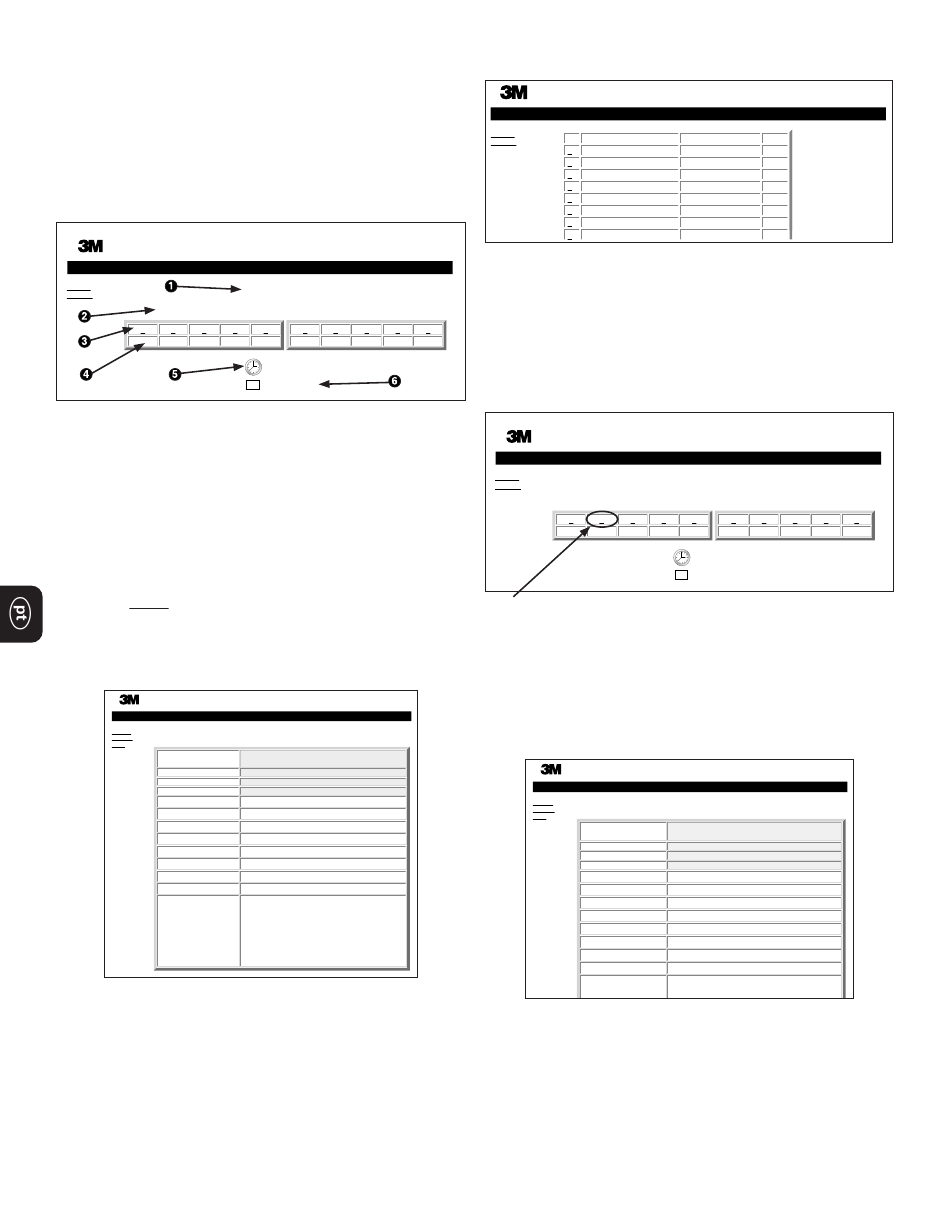 3M

❶
❷
❸
❹
❺
❻

pt

3M

3M

3M

3M